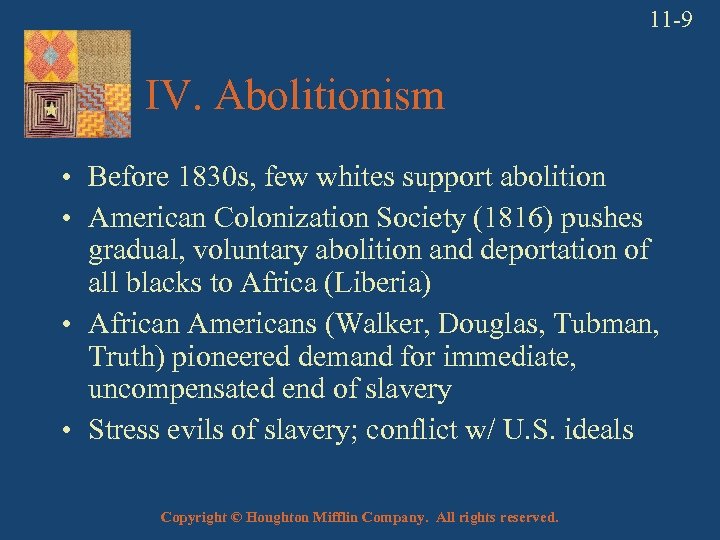 11-9

IV. Abolitionism

• Before 1830s, few whites support abolition
• American Colonization Society (1816) pushes gradual, voluntary abolition and deportation of all blacks to Africa (Liberia)
• African Americans (Walker, Douglas, Tubman, Truth) pioneered demand for immediate, uncompensated end of slavery
• Stress evils of slavery; conflict w/ U.S. ideals

Copyright © Houghton Mifflin Company. All rights reserved.